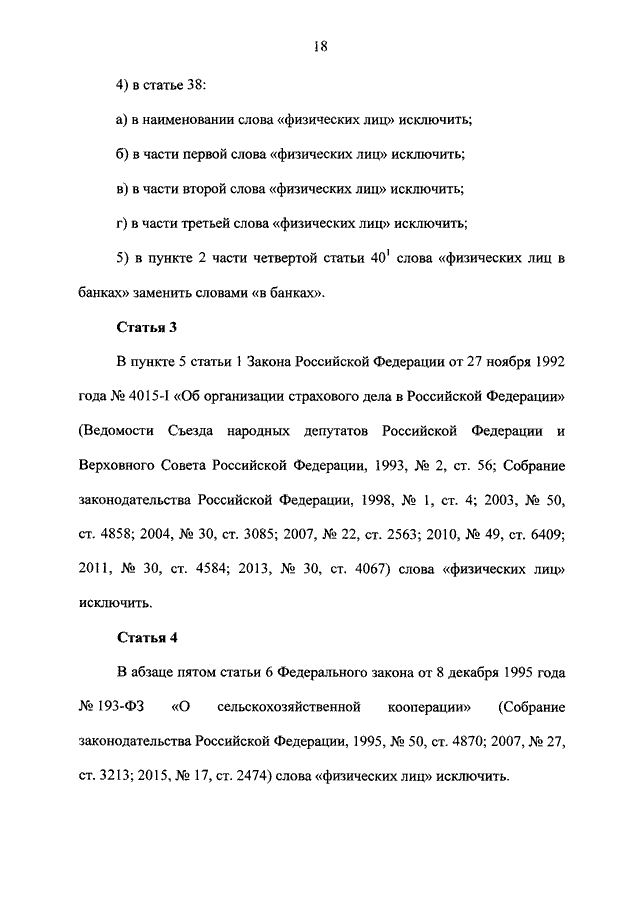 18

4) в статье 38:

а) в наименовании слова «физических лиц» исключить;

б) в части первой слова «физических лиц» исключить;

в) в части второй слова «физических лиц» исключить;

г) в части третьей слова «физических лиц» исключить;

5) в пункте 2 части четвертой статьи $40^1$ слова «физических лиц в банках» заменить словами «в банках».

Статья 3

В пункте 5 статьи 1 Закона Российской Федерации от 27 ноября 1992 года № 4015-I «Об организации страхового дела в Российской Федерации» (Ведомости Съезда народных депутатов Российской Федерации и Верховного Совета Российской Федерации, 1993, № 2, ст. 56; Собрание законодательства Российской Федерации, 1998, № 1, ст. 4; 2003, № 50, ст. 4858; 2004, № 30, ст. 3085; 2007, № 22, ст. 2563; 2010, № 49, ст. 6409; 2011, № 30, ст. 4584; 2013, № 30, ст. 4067) слова «физических лиц» исключить.

Статья 4

В абзаце пятом статьи 6 Федерального закона от 8 декабря 1995 года № 193-ФЗ «О сельскохозяйственной кооперации» (Собрание законодательства Российской Федерации, 1995, № 50, ст. 4870; 2007, № 27, ст. 3213; 2015, № 17, ст. 2474) слова «физических лиц» исключить.